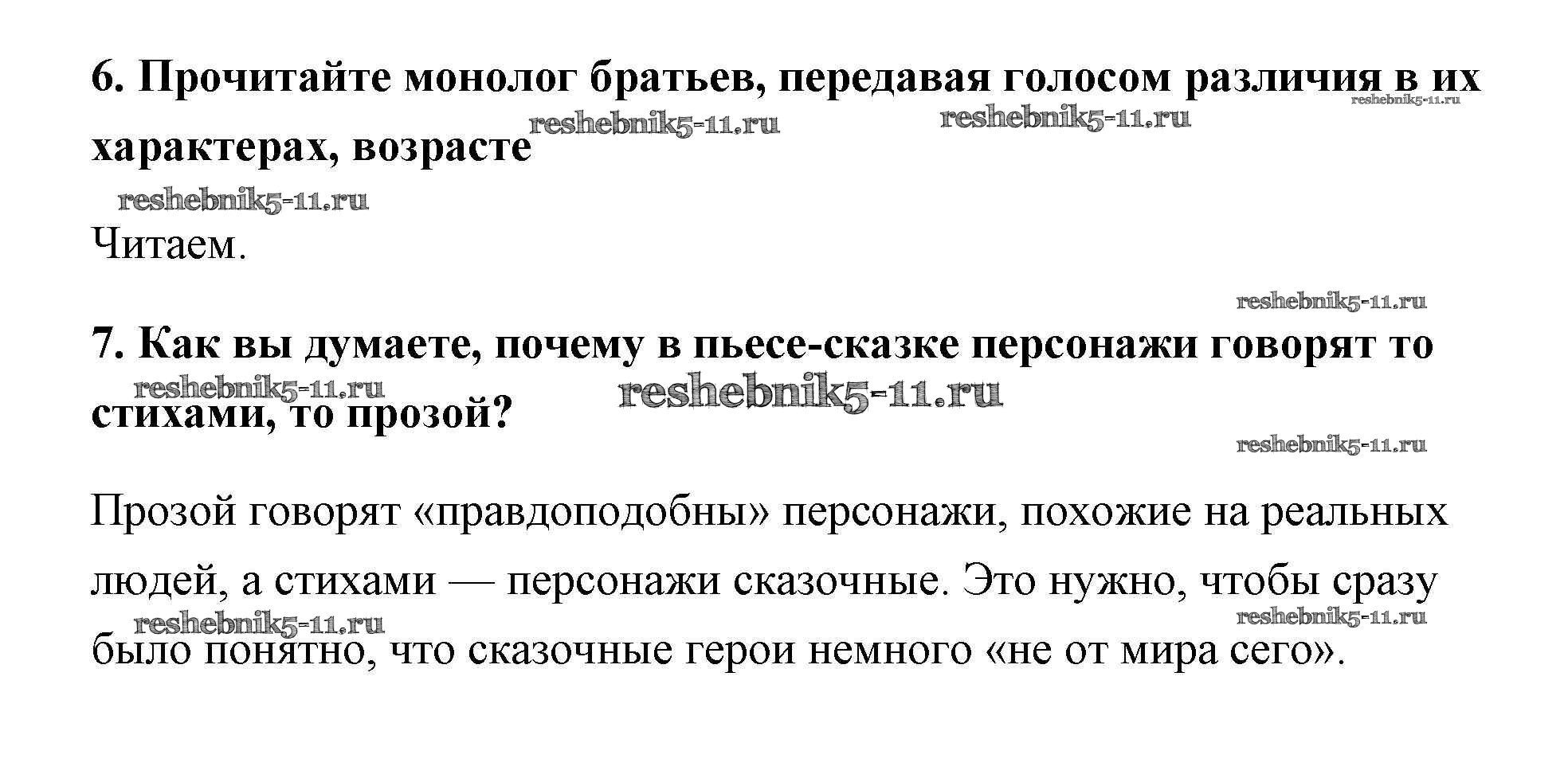 6. Прочитайте монолог братьев, передавая голосом различия в их характерах, возрасте

reshebnik5-11.ru reshebnik5-11.ru reshebnik5-11.ru reshebnik5-11.ru

Читаем.

reshebnik5-11.ru

7. Как вы думаете, почему в пьесе-сказке персонажи говорят то стихами, то прозой?

reshebnik5-11.ru reshebnik5-11.ru reshebnik5-11.ru

Прозой говорят «правдоподобны» персонажи, похожие на реальных людей, а стихами — персонажи сказочные. Это нужно, чтобы сразу было понятно, что сказочные герои немного «не от мира сего».

reshebnik5-11.ru reshebnik5-11.ru